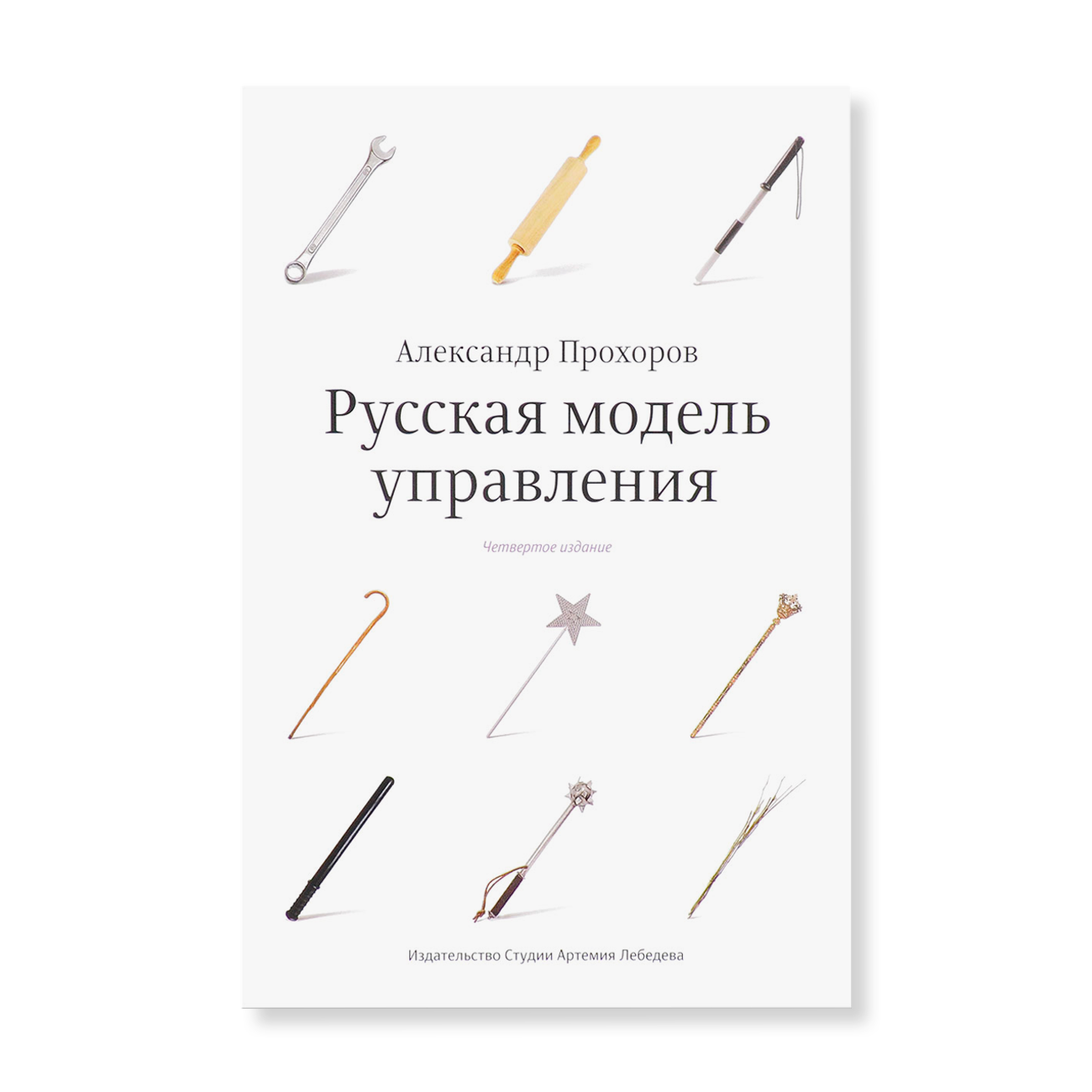 Александр Прохоров

Русская модель управления

Четвертое издание

Издательство Студии Артемия Лебедева